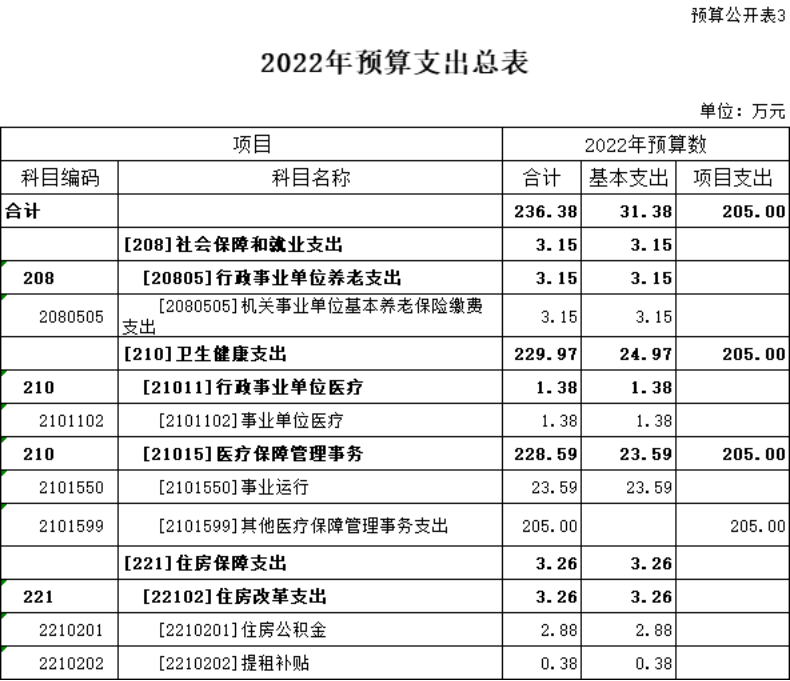 预算公开表3

2022年预算支出总表

单位：万元

| 项目 | | 2022年预算数 | | |
|---|---|---|---|---|
| 科目编码 | 科目名称 | 合计 | 基本支出 | 项目支出 |
| 合计 | | 236.38 | 31.38 | 205.00 |
| | [208]社会保障和就业支出 | 3.15 | 3.15 | |
| 208 | [20805]行政事业单位养老支出 | 3.15 | 3.15 | |
| 2080505 | [2080505]机关事业单位基本养老保险缴费支出 | 3.15 | 3.15 | |
| | [210]卫生健康支出 | 229.97 | 24.97 | 205.00 |
| 210 | [21011]行政事业单位医疗 | 1.38 | 1.38 | |
| 2101102 | [2101102]事业单位医疗 | 1.38 | 1.38 | |
| 210 | [21015]医疗保障管理事务 | 228.59 | 23.59 | 205.00 |
| 2101550 | [2101550]事业运行 | 23.59 | 23.59 | |
| 2101599 | [2101599]其他医疗保障管理事务支出 | 205.00 | | 205.00 |
| | [221]住房保障支出 | 3.26 | 3.26 | |
| 221 | [22102]住房改革支出 | 3.26 | 3.26 | |
| 2210201 | [2210201]住房公积金 | 2.88 | 2.88 | |
| 2210202 | [2210202]提租补贴 | 0.38 | 0.38 | |